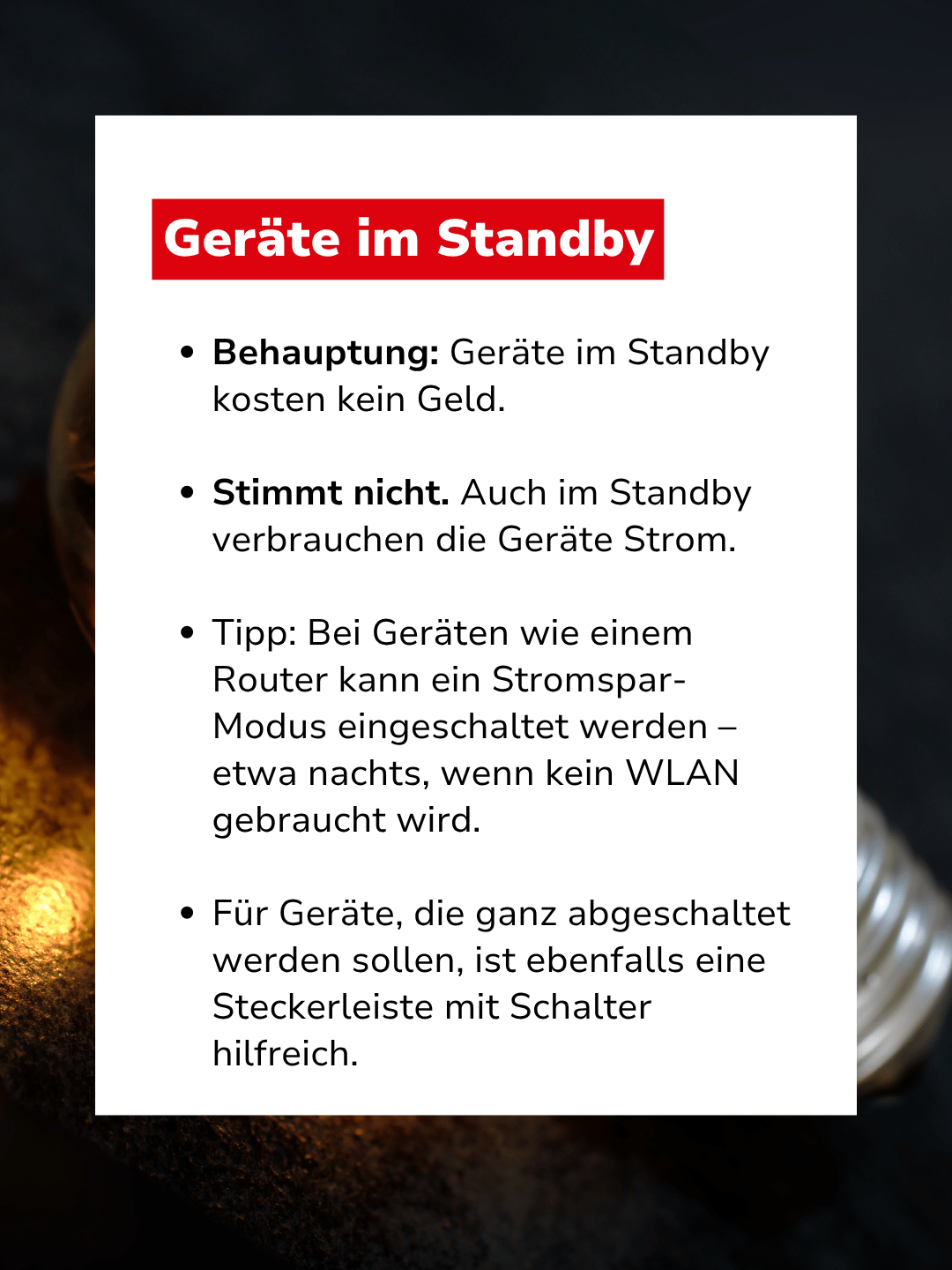 Geräte im Standby

• Behauptung: Geräte im Standby kosten kein Geld.

• Stimmt nicht. Auch im Standby verbrauchen die Geräte Strom.

• Tipp: Bei Geräten wie einem Router kann ein Stromspar-Modus eingeschaltet werden – etwa nachts, wenn kein WLAN gebraucht wird.

• Für Geräte, die ganz abgeschaltet werden sollen, ist ebenfalls eine Steckerleiste mit Schalter hilfreich.